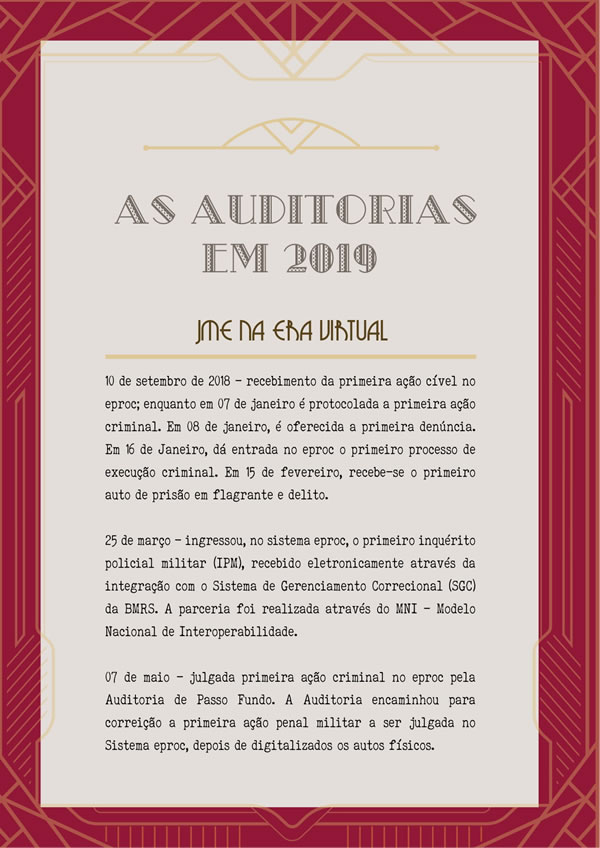 AS AUDITORIAS EM 2019

JME NA ERA VIRTUAL

10 de setembro de 2018 - recebimento da primeira ação cível no eproc; enquanto em 07 de janeiro é protocolada a primeira ação criminal. Em 08 de janeiro, é oferecida a primeira denúncia. Em 16 de Janeiro, dá entrada no eproc o primeiro processo de execução criminal. Em 15 de fevereiro, recebe-se o primeiro auto de prisão em flagrante e delito.

25 de março - ingressou, no sistema eproc, o primeiro inquérito policial militar (IPM), recebido eletronicamente através da integração com o Sistema de Gerenciamento Correcional (SGC) da BMRS. A parceria foi realizada através do MNI - Modelo Nacional de Interoperabilidade.

07 de maio - julgada primeira ação criminal no eproc pela Auditoria de Passo Fundo. A Auditoria encaminhou para correição a primeira ação penal militar a ser julgada no Sistema eproc, depois de digitalizados os autos físicos.